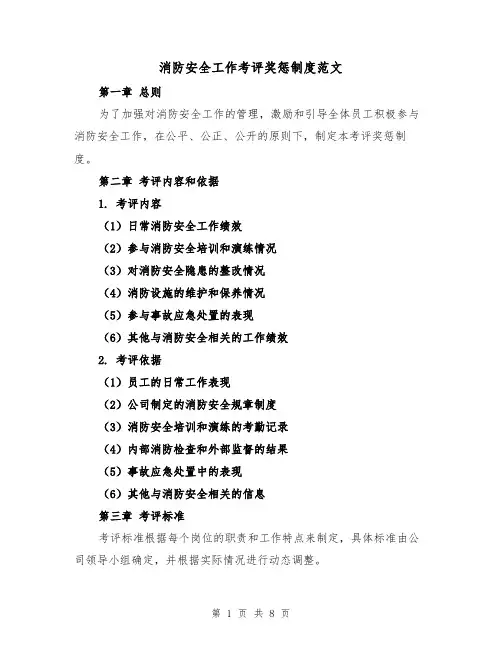 消防安全工作考评奖惩制度范文

第一章 总则

为了加强对消防安全工作的管理，激励和引导全体员工积极参与消防安全工作，在公平、公正、公开的原则下，制定本考评奖惩制度。

第二章 考评内容和依据

1. 考评内容

（1）日常消防安全工作绩效

（2）参与消防安全培训和演练情况

（3）对消防安全隐患的整改情况

（4）消防设施的维护和保养情况

（5）参与事故应急处置的表现

（6）其他与消防安全相关的工作绩效

2. 考评依据

（1）员工的日常工作表现

（2）公司制定的消防安全规章制度

（3）消防安全培训和演练的考勤记录

（4）内部消防检查和外部监督的结果

（5）事故应急处置中的表现

（6）其他与消防安全相关的信息

第三章 考评标准

考评标准根据每个岗位的职责和工作特点来制定，具体标准由公司领导小组确定，并根据实际情况进行动态调整。

第 1 页 共 8 页